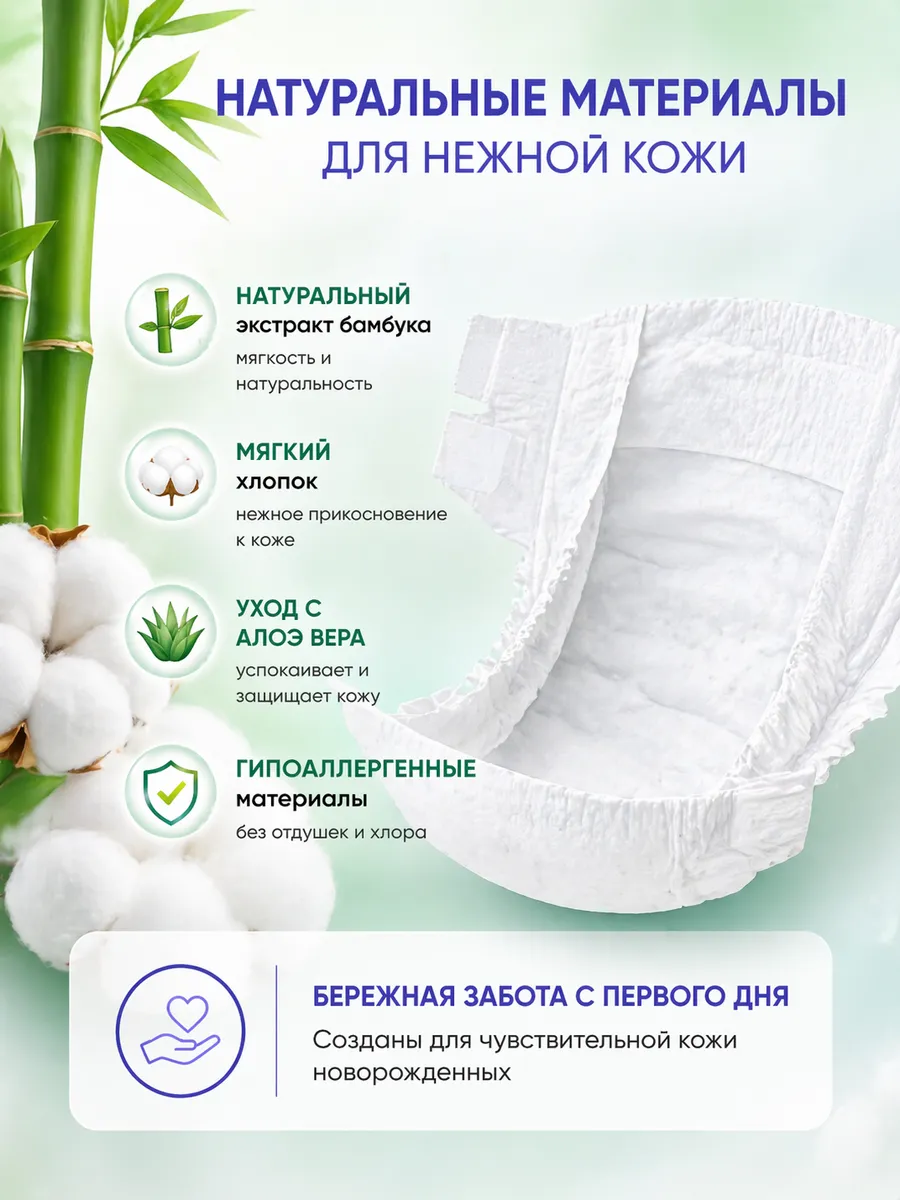 НАТУРАЛЬНЫЕ МАТЕРИАЛЫ
ДЛЯ НЕЖНОЙ КОЖИ

НАТУРАЛЬНЫЙ
экстракт бамбука
мягкость и натуральность

МЯГКИЙ
хлопок
нежное прикосновение к коже

УХОД С
АЛОЭ ВЕРА
успокаивает и защищает кожу

ГИПОАЛЛЕРГЕННЫЕ
материалы
без отдушек и хлора

БЕРЕЖНАЯ ЗАБОТА С ПЕРВОГО ДНЯ
Созданы для чувствительной кожи новорожденных